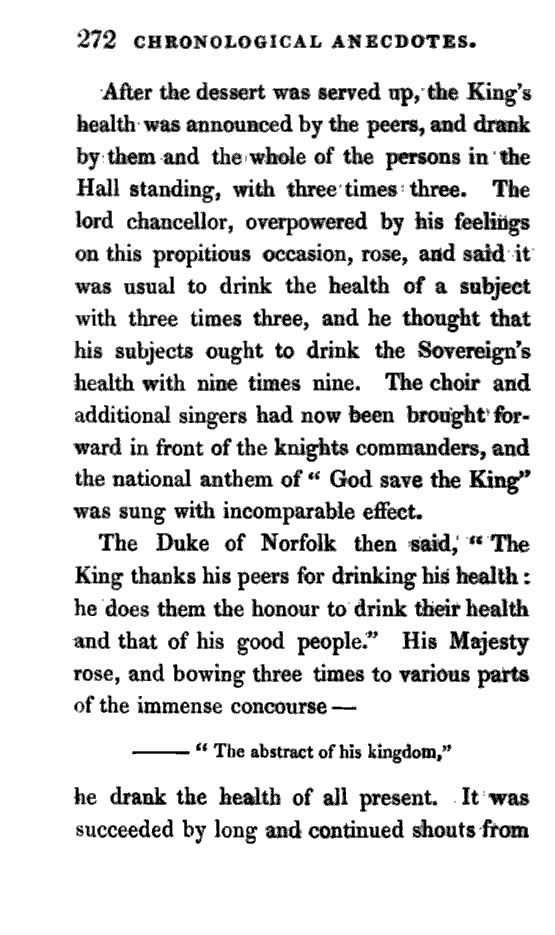 272 CHRONOLOGICAL ANECDOTES.

After the dessert was served up, the King's health was announced by the peers, and drank by them and the whole of the persons in the Hall standing, with three times three. The lord chancellor, overpowered by his feelings on this propitious occasion, rose, and said it was usual to drink the health of a subject with three times three, and he thought that his subjects ought to drink the Sovereign's health with nine times nine. The choir and additional singers had now been brought forward in front of the knights commanders, and the national anthem of "God save the King" was sung with incomparable effect.

The Duke of Norfolk then said, "The King thanks his peers for drinking his health: he does them the honour to drink their health and that of his good people." His Majesty rose, and bowing three times to various parts of the immense concourse —

——— "The abstract of his kingdom,"

he drank the health of all present. It was succeeded by long and continued shouts from